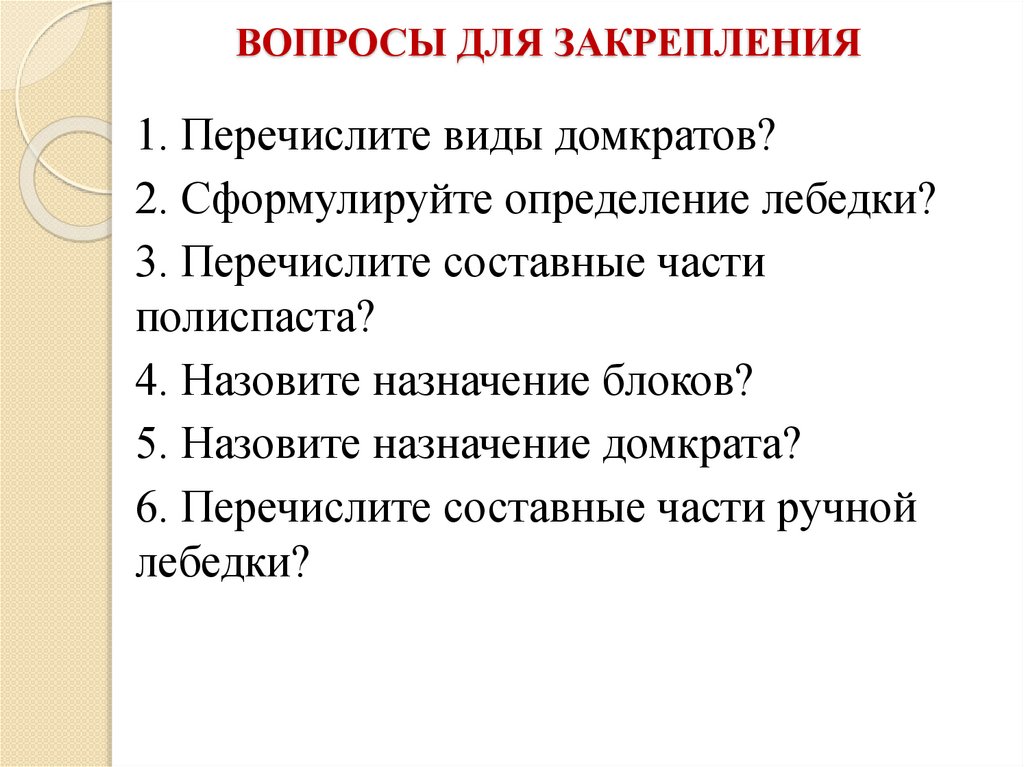 ВОПРОСЫ ДЛЯ ЗАКРЕПЛЕНИЯ

1. Перечислите виды домкратов?

2. Сформулируйте определение лебедки?

3. Перечислите составные части полиспаста?

4. Назовите назначение блоков?

5. Назовите назначение домкрата?

6. Перечислите составные части ручной лебедки?